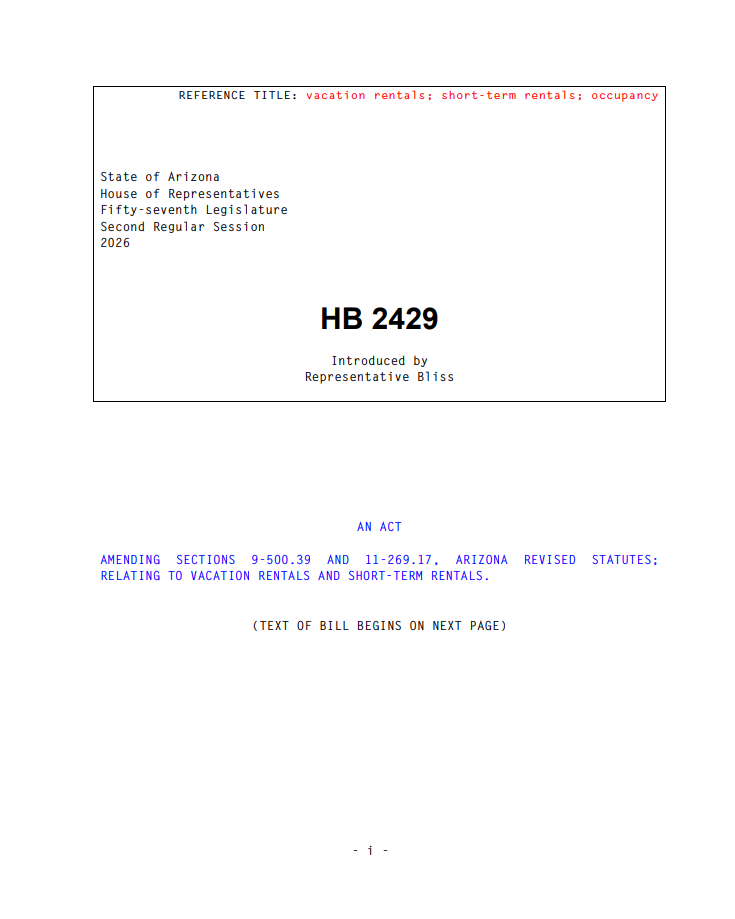 REFERENCE TITLE: vacation rentals; short-term rentals; occupancy

State of Arizona
House of Representatives
Fifty-seventh Legislature
Second Regular Session
2026

HB 2429

Introduced by
Representative Bliss

AN ACT

AMENDING SECTIONS 9-500.39 AND 11-269.17, ARIZONA REVISED STATUTES; RELATING TO VACATION RENTALS AND SHORT-TERM RENTALS.

(TEXT OF BILL BEGINS ON NEXT PAGE)

- i -